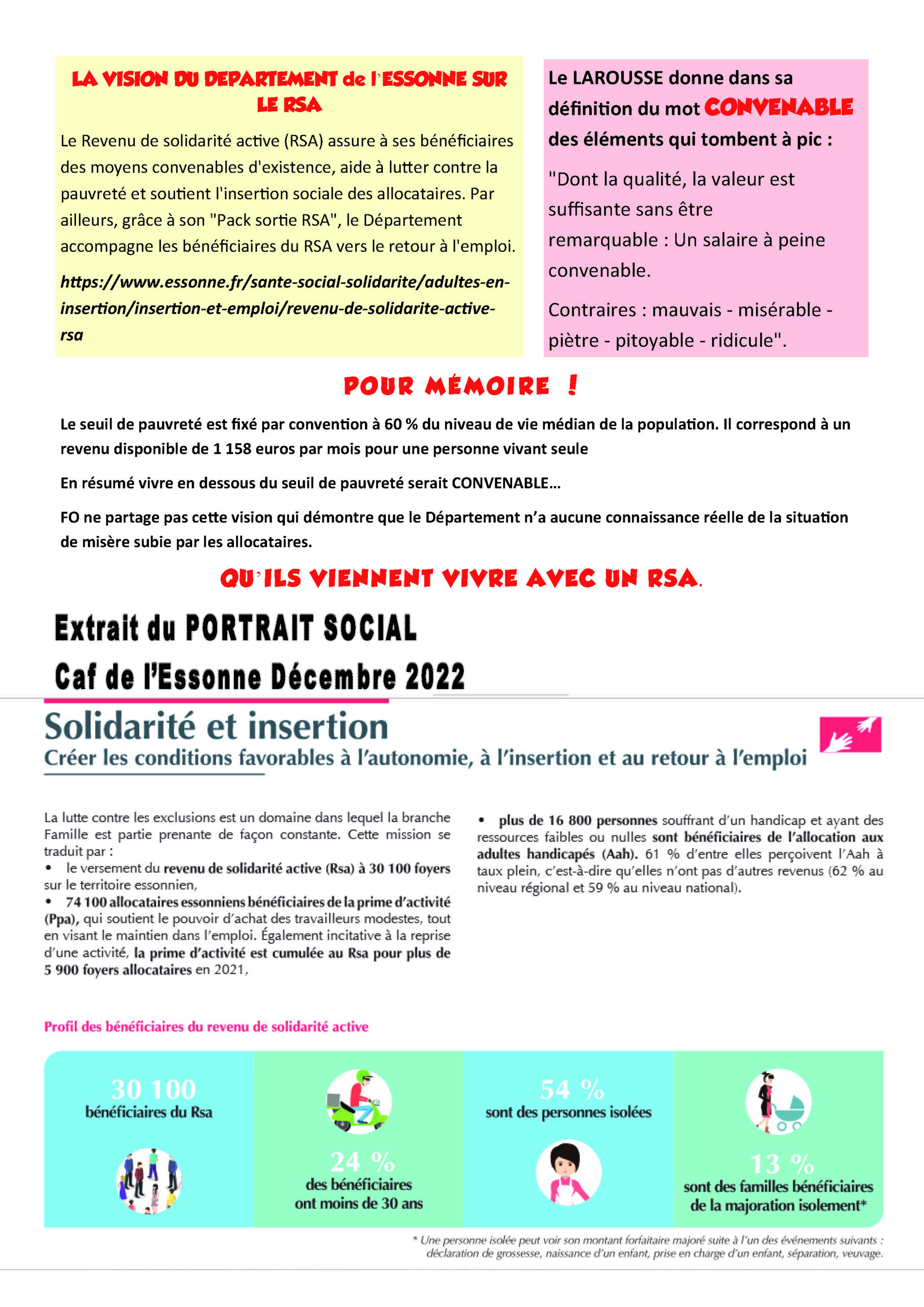 LA VISION DU DEPARTEMENT de l'ESSONNE SUR LE RSA

Le Revenu de solidarité active (RSA) assure à ses bénéficiaires des moyens convenables d'existence, aide à lutter contre la pauvreté et soutient l'insertion sociale des allocataires. Par ailleurs, grâce à son "Pack sortie RSA", le Département accompagne les bénéficiaires du RSA vers le retour à l'emploi.

https://www.essonne.fr/sante-social-solidarite/adultes-en-insertion/insertion-et-emploi/revenu-de-solidarite-active-rsa

Le LAROUSSE donne dans sa définition du mot CONVENABLE des éléments qui tombent à pic :

"Dont la qualité, la valeur est suffisante sans être remarquable : Un salaire à peine convenable.

Contraires : mauvais - misérable - piètre - pitoyable - ridicule".

POUR MÉMOIRE !

Le seuil de pauvreté est fixé par convention à 60 % du niveau de vie médian de la population. Il correspond à un revenu disponible de 1 158 euros par mois pour une personne vivant seule

En résumé vivre en dessous du seuil de pauvreté serait CONVENABLE…

FO ne partage pas cette vision qui démontre que le Département n'a aucune connaissance réelle de la situation de misère subie par les allocataires.

QU'ILS VIENNENT VIVRE AVEC UN RSA.

Extrait du PORTRAIT SOCIAL
Caf de l'Essonne Décembre 2022

Solidarité et insertion
Créer les conditions favorables à l'autonomie, à l'insertion et au retour à l'emploi

La lutte contre les exclusions est un domaine dans lequel la branche Famille est partie prenante de façon constante. Cette mission se traduit par :
• le versement du revenu de solidarité active (Rsa) à 30 100 foyers sur le territoire essonnien,
• 74 100 allocataires essonniens bénéficiaires de la prime d'activité (Ppa), qui soutient le pouvoir d'achat des travailleurs modestes, tout en visant le maintien dans l'emploi. Également incitative à la reprise d'une activité, la prime d'activité est cumulée au Rsa pour plus de 5 900 foyers allocataires en 2021,

• plus de 16 800 personnes souffrant d'un handicap et ayant des ressources faibles ou nulles sont bénéficiaires de l'allocation aux adultes handicapés (Aah). 61 % d'entre elles perçoivent l'Aah à taux plein, c'est-à-dire qu'elles n'ont pas d'autres revenus (62 % au niveau régional et 59 % au niveau national).

Profil des bénéficiaires du revenu de solidarité active

30 100
bénéficiaires du Rsa

24 %
des bénéficiaires ont moins de 30 ans

54 %
sont des personnes isolées

13 %
sont des familles bénéficiaires de la majoration isolement*

* Une personne isolée peut voir son montant forfaitaire majoré suite à l'un des événements suivants : déclaration de grossesse, naissance d'un enfant, prise en charge d'un enfant, séparation, veuvage.